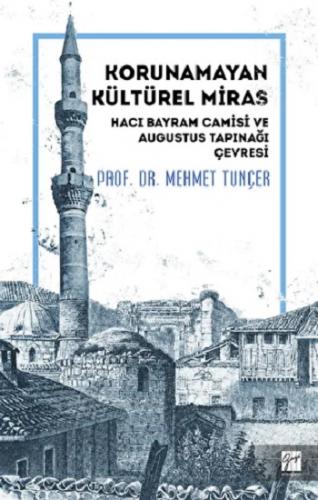 KORUNAMAYAN KÜLTÜREL MİRAS

HACI BAYRAM CAMİSİ VE AUGUSTUS TAPINAĞI ÇEVRESİ

PROF. DR. MEHMET TUNÇER

Gazi